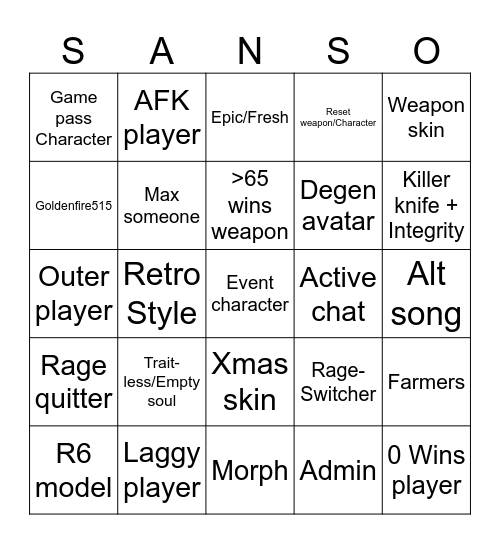 | S | A | N | S | O |
|---|---|---|---|---|
| Game pass Character | AFK player | Epic/Fresh | Reset weapon/Character | Weapon skin |
| Goldenfire515 | Max someone | >65 wins weapon | Degen avatar | Killer knife + Integrity |
| Outer player | Retro Style | Event character | Active chat | Alt song |
| Rage quitter | Trait-less/Empty soul | Xmas skin | Rage-Switcher | Farmers |
| R6 model | Laggy player | Morph | Admin | 0 Wins player |